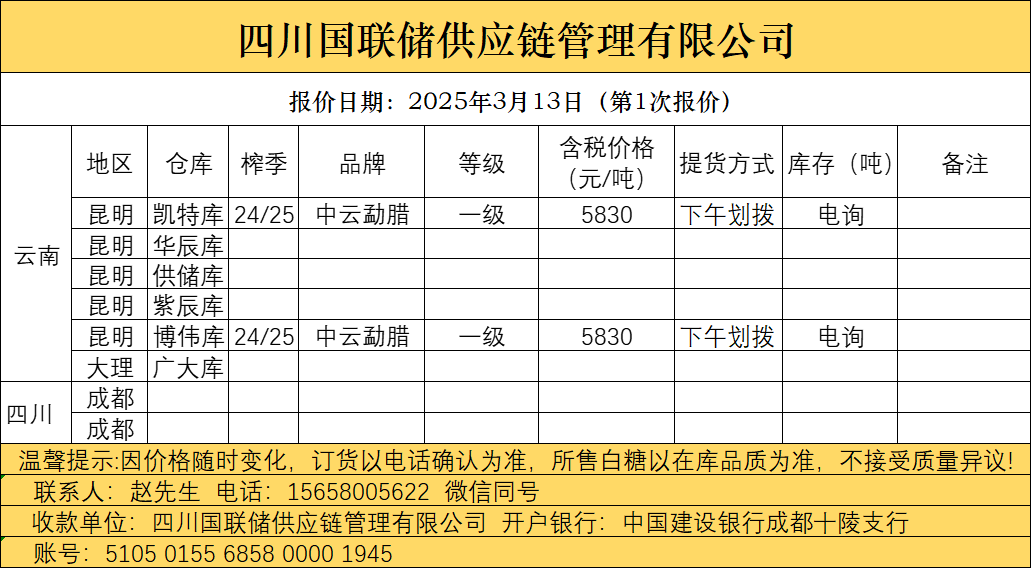 四川国联储供应链管理有限公司

报价日期：2025年3月13日（第1次报价）

| | 地区 | 仓库 | 榨季 | 品牌 | 等级 | 含税价格（元/吨） | 提货方式 | 库存（吨） | 备注 |
|---|---|---|---|---|---|---|---|---|---|
| 云南 | 昆明 | 凯特库 | 24/25 | 中云勐腊 | 一级 | 5830 | 下午划拨 | 电询 | |
| | 昆明 | 华辰库 | | | | | | | |
| | 昆明 | 供储库 | | | | | | | |
| | 昆明 | 紫辰库 | | | | | | | |
| | 昆明 | 博伟库 | 24/25 | 中云勐腊 | 一级 | 5830 | 下午划拨 | 电询 | |
| | 大理 | 广大库 | | | | | | | |
| 四川 | 成都 | | | | | | | | |
| | 成都 | | | | | | | | |

温馨提示：因价格随时变化，订货以电话确认为准，所售白糖以在库品质为准，不接受质量异议！

联系人：赵先生 电话：15658005622 微信同号

收款单位：四川国联储供应链管理有限公司 开户银行：中国建设银行成都十陵支行

账号：5105 0155 6858 0000 1945